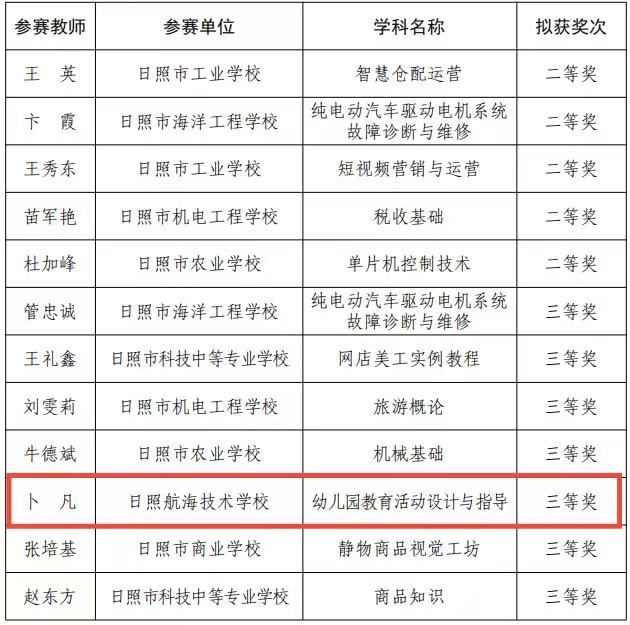 | 参赛教师 | 参赛单位 | 学科名称 | 拟获奖次 |
|---|---|---|---|
| 王 英 | 日照市工业学校 | 智慧仓配运营 | 二等奖 |
| 卞 霞 | 日照市海洋工程学校 | 纯电动汽车驱动电机系统故障诊断与维修 | 二等奖 |
| 王秀东 | 日照市工业学校 | 短视频营销与运营 | 二等奖 |
| 苗军艳 | 日照市机电工程学校 | 税收基础 | 二等奖 |
| 杜加峰 | 日照市农业学校 | 单片机控制技术 | 二等奖 |
| 管忠诚 | 日照市海洋工程学校 | 纯电动汽车驱动电机系统故障诊断与维修 | 三等奖 |
| 王礼鑫 | 日照市科技中等专业学校 | 网店美工实例教程 | 三等奖 |
| 刘雯莉 | 日照市机电工程学校 | 旅游概论 | 三等奖 |
| 牛德斌 | 日照市农业学校 | 机械基础 | 三等奖 |
| 卜 凡 | 日照航海技术学校 | 幼儿园教育活动设计与指导 | 三等奖 |
| 张培基 | 日照市商业学校 | 静物商品视觉工坊 | 三等奖 |
| 赵东方 | 日照市科技中等专业学校 | 商品知识 | 三等奖 |